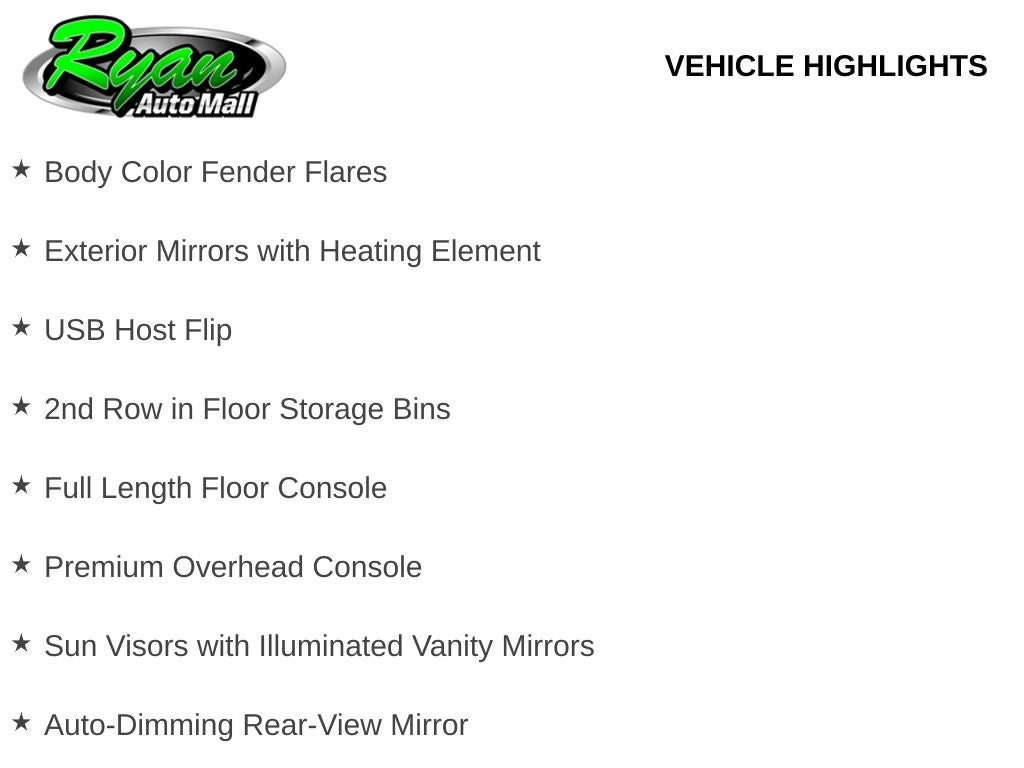 Ryan Auto Mall

VEHICLE HIGHLIGHTS

★ Body Color Fender Flares

★ Exterior Mirrors with Heating Element

★ USB Host Flip

★ 2nd Row in Floor Storage Bins

★ Full Length Floor Console

★ Premium Overhead Console

★ Sun Visors with Illuminated Vanity Mirrors

★ Auto-Dimming Rear-View Mirror